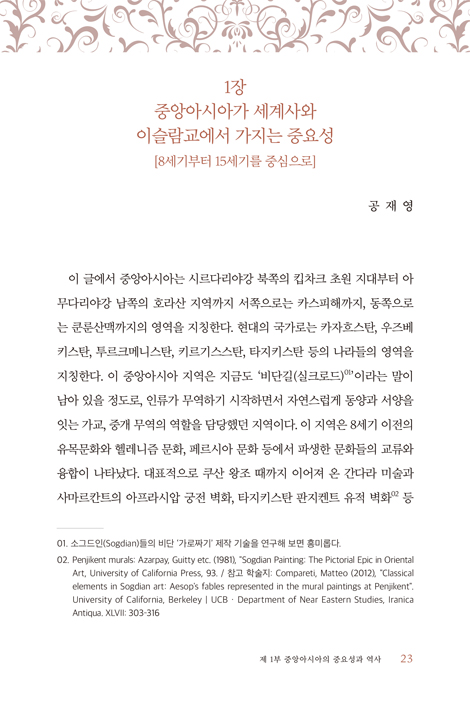 1장
중앙아시아가 세계사와
이슬람교에서 가지는 중요성
[8세기부터 15세기를 중심으로]

공 재 영

이 글에서 중앙아시아는 시르다리야강 북쪽의 킵차크 초원 지대부터 아무다리야강 남쪽의 호라산 지역까지 서쪽으로는 카스피해까지, 동쪽으로는 쿤룬산맥까지의 영역을 지칭한다. 현대의 국가로는 카자흐스탄, 우즈베키스탄, 투르크메니스탄, 키르기스스탄, 타지키스탄 등의 나라들의 영역을 지칭한다. 이 중앙아시아 지역은 지금도 '비단길(실크로드)$^{01}$'이라는 말이 남아 있을 정도로, 인류가 무역하기 시작하면서 자연스럽게 동양과 서양을 잇는 가교, 중개 무역의 역할을 담당했던 지역이다. 이 지역은 8세기 이전의 유목문화와 헬레니즘 문화, 페르시아 문화 등에서 파생한 문화들의 교류와 융합이 나타났다. 대표적으로 쿠샨 왕조 때까지 이어져 온 간다라 미술과 사마르칸트의 아프라시압 궁전 벽화, 타지키스탄 판지켄트 유적 벽화$^{02}$ 등

01. 소그드인(Sogdian)들의 비단 '가로짜기' 제작 기술을 연구해 보면 흥미롭다.

02. Penjikent murals: Azarpay, Guitty etc. (1981), "Sogdian Painting: The Pictorial Epic in Oriental Art, University of California Press, 93. / 참고 학술지: Compareti, Matteo (2012), "Classical elements in Sogdian art: Aesop's fables represented in the mural paintings at Penjikent". University of California, Berkeley | UCB · Department of Near Eastern Studies, Iranica Antiqua. XLVII: 303-316

제 1부 중앙아시아의 중요성과 역사 23